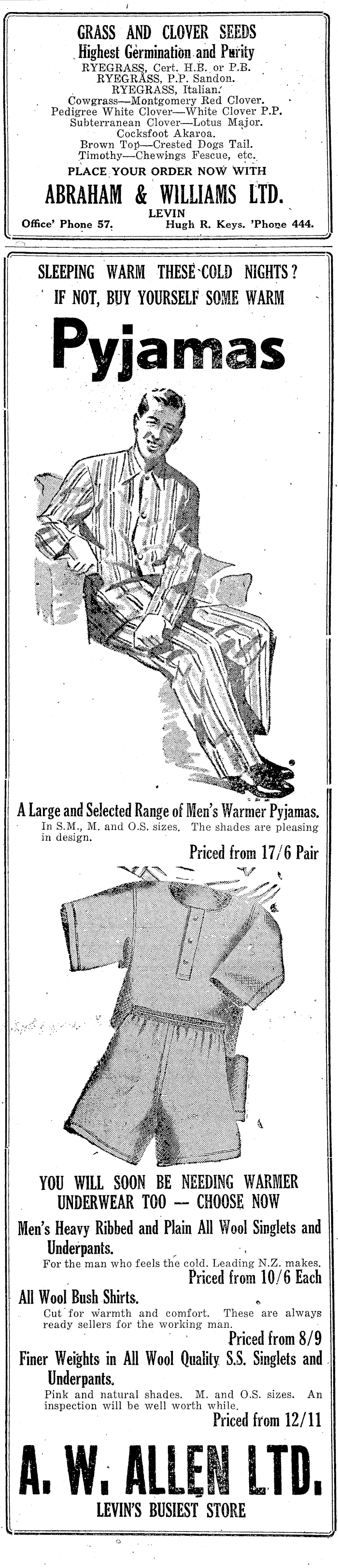 GRASS AND CLOVER SEEDS
Highest Germination and Purity
RYEGRASS, Cert. H.B. or P.B.
RYEGRASS, P.P. Sandon.
RYEGRASS, Italian.
Cowgrass—Montgomery Red Clover.
Pedigree White Clover—White Clover P.P.
Subterranean Clover—Lotus Major.
Cocksfoot Akaroa.
Brown Top—Crested Dogs Tail.
Timothy—Chewings Fescue, etc.
PLACE YOUR ORDER NOW WITH
ABRAHAM & WILLIAMS LTD.
LEVIN
Office' Phone 57. Hugh R. Keys. 'Phone 444.

SLEEPING WARM THESE COLD NIGHTS?
IF NOT, BUY YOURSELF SOME WARM
Pyjamas

A Large and Selected Range of Men's Warmer Pyjamas.
In S.M., M. and O.S. sizes. The shades are pleasing in design.
Priced from 17/6 Pair

YOU WILL SOON BE NEEDING WARMER UNDERWEAR TOO — CHOOSE NOW
Men's Heavy Ribbed and Plain All Wool Singlets and Underpants.
For the man who feels the cold. Leading N.Z. makes.
Priced from 10/6 Each
All Wool Bush Shirts.
Cut for warmth and comfort. These are always ready sellers for the working man.
Priced from 8/9
Finer Weights in All Wool Quality S.S. Singlets and Underpants.
Pink and natural shades. M. and O.S. sizes. An inspection will be well worth while.
Priced from 12/11
A. W. ALLEN LTD.
LEVIN'S BUSIEST STORE